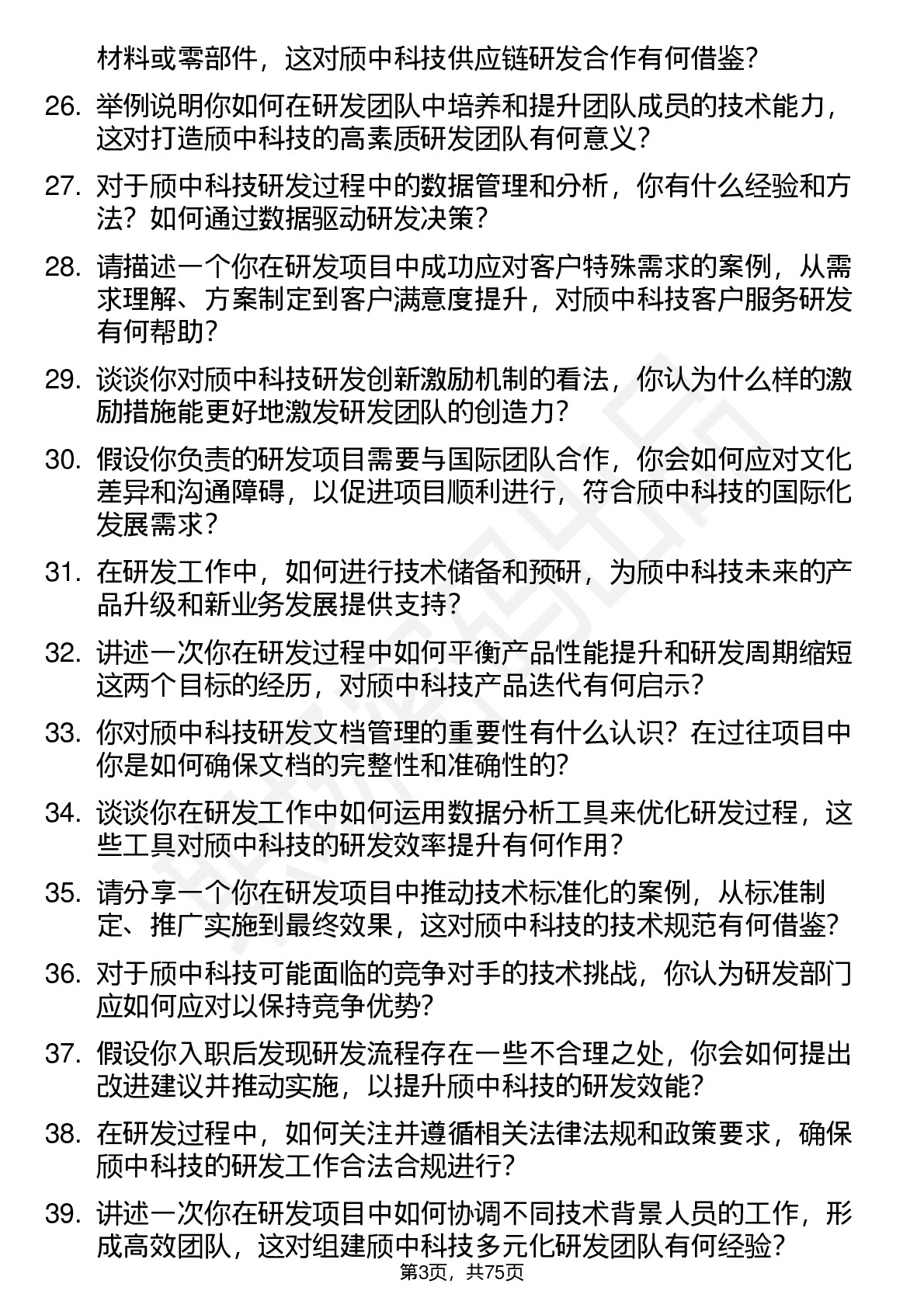 材料或零部件，这对颀中科技供应链研发合作有何借鉴？

26. 举例说明你如何在研发团队中培养和提升团队成员的技术能力，这对打造颀中科技的高素质研发团队有何意义？

27. 对于颀中科技研发过程中的数据管理和分析，你有什么经验和方法？如何通过数据驱动研发决策？

28. 请描述一个你在研发项目中成功应对客户特殊需求的案例，从需求理解、方案制定到客户满意度提升，对颀中科技客户服务研发有何帮助？

29. 谈谈你对颀中科技研发创新激励机制的看法，你认为什么样的激励措施能更好地激发研发团队的创造力？

30. 假设你负责的研发项目需要与国际团队合作，你会如何应对文化差异和沟通障碍，以促进项目顺利进行，符合颀中科技的国际化发展需求？

31. 在研发工作中，如何进行技术储备和预研，为颀中科技未来的产品升级和新业务发展提供支持？

32. 讲述一次你在研发过程中如何平衡产品性能提升和研发周期缩短这两个目标的经历，对颀中科技产品迭代有何启示？

33. 你对颀中科技研发文档管理的重要性有什么认识？在过往项目中你是如何确保文档的完整性和准确性的？

34. 谈谈你在研发工作中如何运用数据分析工具来优化研发过程，这些工具对颀中科技的研发效率提升有何作用？

35. 请分享一个你在研发项目中推动技术标准化的案例，从标准制定、推广实施到最终效果，这对颀中科技的技术规范有何借鉴？

36. 对于颀中科技可能面临的竞争对手的技术挑战，你认为研发部门应如何应对以保持竞争优势？

37. 假设你入职后发现研发流程存在一些不合理之处，你会如何提出改进建议并推动实施，以提升颀中科技的研发效能？

38. 在研发过程中，如何关注并遵循相关法律法规和政策要求，确保颀中科技的研发工作合法合规进行？

39. 讲述一次你在研发项目中如何协调不同技术背景人员的工作，形成高效团队，这对组建颀中科技多元化研发团队有何经验？

第3页，共75页